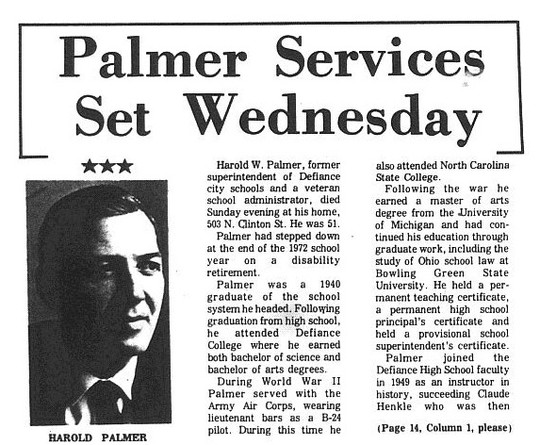 Palmer Services Set Wednesday

★★★

HAROLD PALMER

Harold W. Palmer, former superintendent of Defiance city schools and a veteran school administrator, died Sunday evening at his home, 503 N. Clinton St. He was 51.

Palmer had stepped down at the end of the 1972 school year on a disability retirement.

Palmer was a 1940 graduate of the school system he headed. Following graduation from high school, he attended Defiance College where he earned both bachelor of science and bachelor of arts degrees.

During World War II Palmer served with the Army Air Corps, wearing lieutenant bars as a B-24 pilot. During this time he also attended North Carolina State College.

Following the war he earned a master of arts degree from the University of Michigan and had continued his education through graduate work, including the study of Ohio school law at Bowling Green State University. He held a permanent teaching certificate, a permanent high school principal's certificate and held a provisional school superintendent's certificate.

Palmer joined the Defiance High School faculty in 1949 as an instructor in history, succeeding Claude Henkle who was then

(Page 14, Column 1, please)